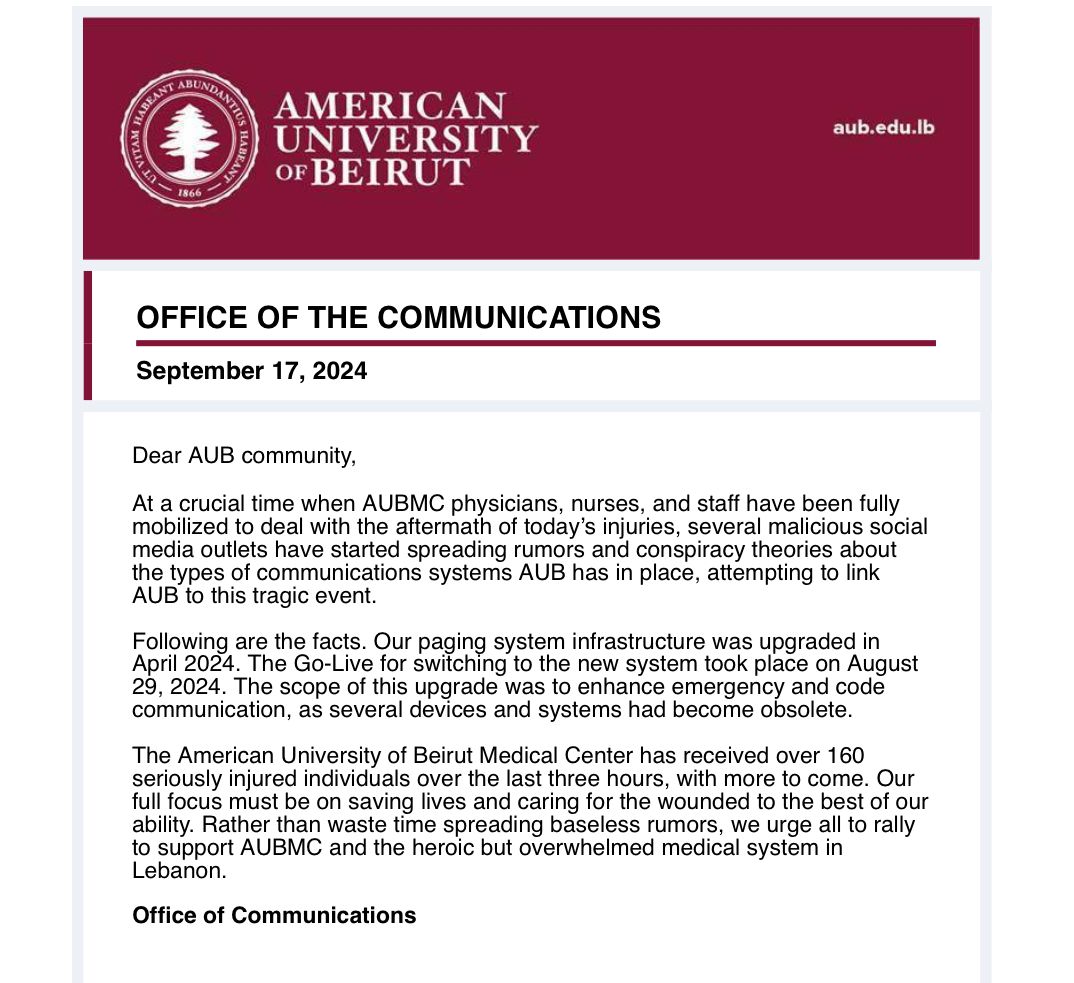 UT VITAM HABEANT ABUNDANTIUS HABEANT
1866

AMERICAN UNIVERSITY OF BEIRUT

aub.edu.lb

OFFICE OF THE COMMUNICATIONS

September 17, 2024

Dear AUB community,

At a crucial time when AUBMC physicians, nurses, and staff have been fully mobilized to deal with the aftermath of today's injuries, several malicious social media outlets have started spreading rumors and conspiracy theories about the types of communications systems AUB has in place, attempting to link AUB to this tragic event.

Following are the facts. Our paging system infrastructure was upgraded in April 2024. The Go-Live for switching to the new system took place on August 29, 2024. The scope of this upgrade was to enhance emergency and code communication, as several devices and systems had become obsolete.

The American University of Beirut Medical Center has received over 160 seriously injured individuals over the last three hours, with more to come. Our full focus must be on saving lives and caring for the wounded to the best of our ability. Rather than waste time spreading baseless rumors, we urge all to rally to support AUBMC and the heroic but overwhelmed medical system in Lebanon.

Office of Communications